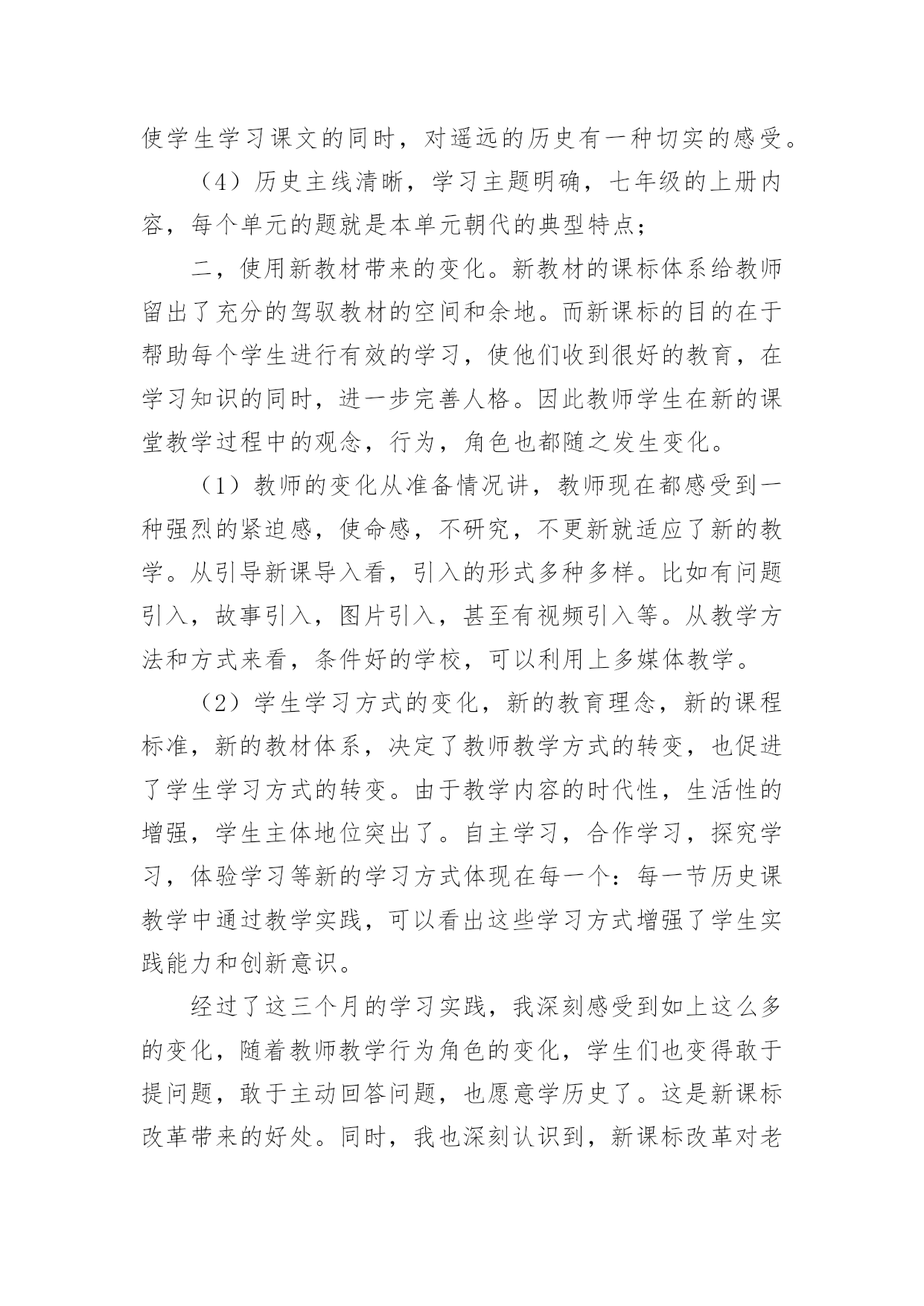 使学生学习课文的同时，对遥远的历史有一种切实的感受。

（4）历史主线清晰，学习主题明确，七年级的上册内容，每个单元的题就是本单元朝代的典型特点；

二，使用新教材带来的变化。新教材的课标体系给教师留出了充分的驾驭教材的空间和余地。而新课标的目的在于帮助每个学生进行有效的学习，使他们收到很好的教育，在学习知识的同时，进一步完善人格。因此教师学生在新的课堂教学过程中的观念，行为，角色也都随之发生变化。

（1）教师的变化从准备情况讲，教师现在都感受到一种强烈的紧迫感，使命感，不研究，不更新就适应了新的教学。从引导新课导入看，引入的形式多种多样。比如有问题引入，故事引入，图片引入，甚至有视频引入等。从教学方法和方式来看，条件好的学校，可以利用上多媒体教学。

（2）学生学习方式的变化，新的教育理念，新的课程标准，新的教材体系，决定了教师教学方式的转变，也促进了学生学习方式的转变。由于教学内容的时代性，生活性的增强，学生主体地位突出了。自主学习，合作学习，探究学习，体验学习等新的学习方式体现在每一个：每一节历史课教学中通过教学实践，可以看出这些学习方式增强了学生实践能力和创新意识。

经过了这三个月的学习实践，我深刻感受到如上这么多的变化，随着教师教学行为角色的变化，学生们也变得敢于提问题，敢于主动回答问题，也愿意学历史了。这是新课标改革带来的好处。同时，我也深刻认识到，新课标改革对老